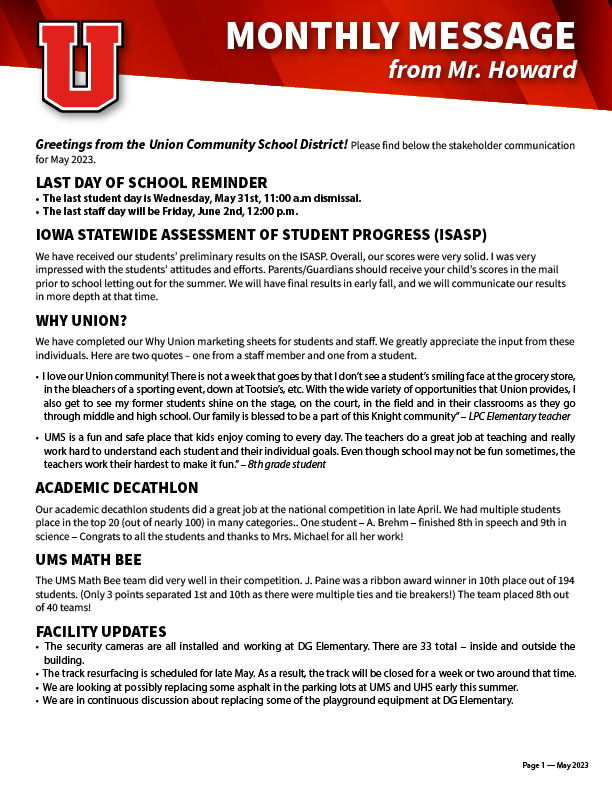 U

MONTHLY MESSAGE
from Mr. Howard

Greetings from the Union Community School District! Please find below the stakeholder communication for May 2023.

LAST DAY OF SCHOOL REMINDER
• The last student day is Wednesday, May 31st, 11:00 a.m dismissal.
• The last staff day will be Friday, June 2nd, 12:00 p.m.

IOWA STATEWIDE ASSESSMENT OF STUDENT PROGRESS (ISASP)
We have received our students' preliminary results on the ISASP. Overall, our scores were very solid. I was very impressed with the students' attitudes and efforts. Parents/Guardians should receive your child's scores in the mail prior to school letting out for the summer. We will have final results in early fall, and we will communicate our results in more depth at that time.

WHY UNION?
We have completed our Why Union marketing sheets for students and staff. We greatly appreciate the input from these individuals. Here are two quotes – one from a staff member and one from a student.

• I love our Union community! There is not a week that goes by that I don't see a student's smiling face at the grocery store, in the bleachers of a sporting event, down at Tootsie's, etc. With the wide variety of opportunities that Union provides, I also get to see my former students shine on the stage, on the court, in the field and in their classrooms as they go through middle and high school. Our family is blessed to be a part of this Knight community" – LPC Elementary teacher

• UMS is a fun and safe place that kids enjoy coming to every day. The teachers do a great job at teaching and really work hard to understand each student and their individual goals. Even though school may not be fun sometimes, the teachers work their hardest to make it fun." – 8th grade student

ACADEMIC DECATHLON
Our academic decathlon students did a great job at the national competition in late April. We had multiple students place in the top 20 (out of nearly 100) in many categories.. One student – A. Brehm – finished 8th in speech and 9th in science – Congrats to all the students and thanks to Mrs. Michael for all her work!

UMS MATH BEE
The UMS Math Bee team did very well in their competition. J. Paine was a ribbon award winner in 10th place out of 194 students. (Only 3 points separated 1st and 10th as there were multiple ties and tie breakers!) The team placed 8th out of 40 teams!

FACILITY UPDATES
• The security cameras are all installed and working at DG Elementary. There are 33 total – inside and outside the building.
• The track resurfacing is scheduled for late May. As a result, the track will be closed for a week or two around that time.
• We are looking at possibly replacing some asphalt in the parking lots at UMS and UHS early this summer.
• We are in continuous discussion about replacing some of the playground equipment at DG Elementary.

Page 1 — May 2023